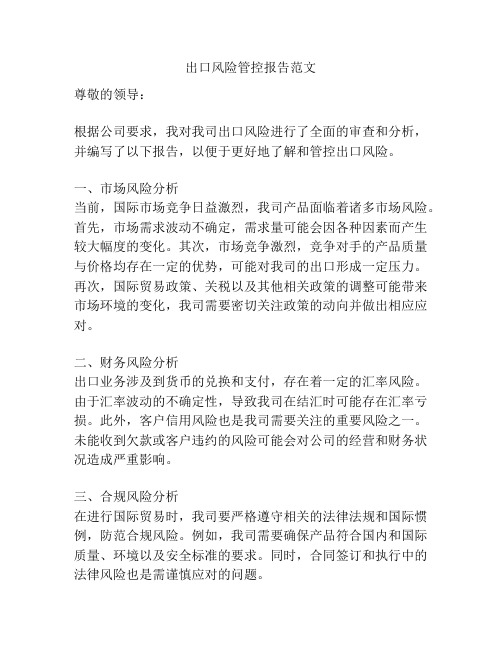 出口风险管控报告范文

尊敬的领导：

根据公司要求，我对我司出口风险进行了全面的审查和分析，并编写了以下报告，以便于更好地了解和管控出口风险。

一、市场风险分析
当前，国际市场竞争日益激烈，我司产品面临着诸多市场风险。首先，市场需求波动不确定，需求量可能会因各种因素而产生较大幅度的变化。其次，市场竞争激烈，竞争对手的产品质量与价格均存在一定的优势，可能对我司的出口形成一定压力。再次，国际贸易政策、关税以及其他相关政策的调整可能带来市场环境的变化，我司需要密切关注政策的动向并做出相应应对。

二、财务风险分析
出口业务涉及到货币的兑换和支付，存在着一定的汇率风险。由于汇率波动的不确定性，导致我司在结汇时可能存在汇率亏损。此外，客户信用风险也是我司需要关注的重要风险之一。未能收到欠款或客户违约的风险可能会对公司的经营和财务状况造成严重影响。

三、合规风险分析
在进行国际贸易时，我司要严格遵守相关的法律法规和国际惯例，防范合规风险。例如，我司需要确保产品符合国内和国际质量、环境以及安全标准的要求。同时，合同签订和执行中的法律风险也是需谨慎应对的问题。